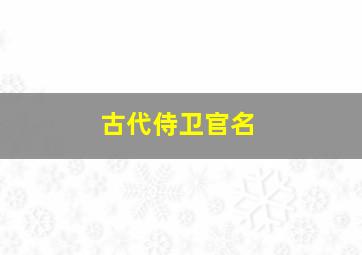 古代侍卫官名